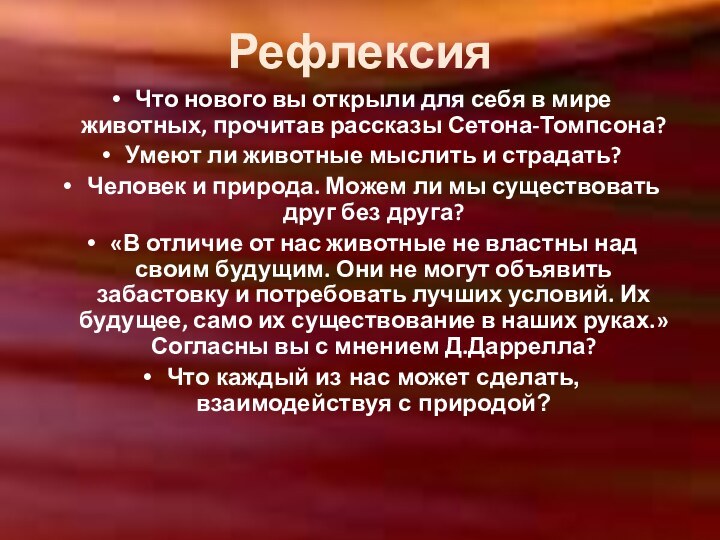 Рефлексия

• Что нового вы открыли для себя в мире животных, прочитав рассказы Сетона-Томпсона?
• Умеют ли животные мыслить и страдать?
• Человек и природа. Можем ли мы существовать друг без друга?
• «В отличие от нас животные не властны над своим будущим. Они не могут объявить забастовку и потребовать лучших условий. Их будущее, само их существование в наших руках.» Согласны вы с мнением Д.Даррелла?
• Что каждый из нас может сделать, взаимодействуя с природой?